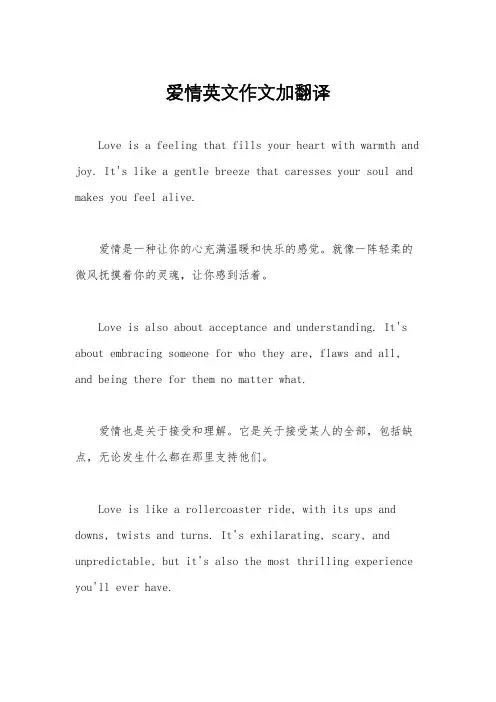 爱情英文作文加翻译

Love is a feeling that fills your heart with warmth and joy. It's like a gentle breeze that caresses your soul and makes you feel alive.

爱情是一种让你的心充满温暖和快乐的感觉。就像一阵轻柔的微风抚摸着你的灵魂，让你感到活着。

Love is also about acceptance and understanding. It's about embracing someone for who they are, flaws and all, and being there for them no matter what.

爱情也是关于接受和理解。它是关于接受某人的全部，包括缺点，无论发生什么都在那里支持他们。

Love is like a rollercoaster ride, with its ups and downs, twists and turns. It's exhilarating, scary, and unpredictable, but it's also the most thrilling experience you'll ever have.